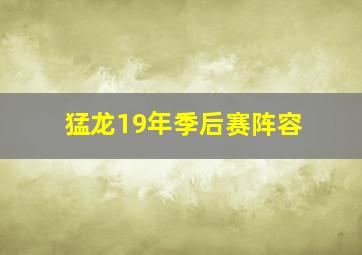 猛龙19年季后赛阵容